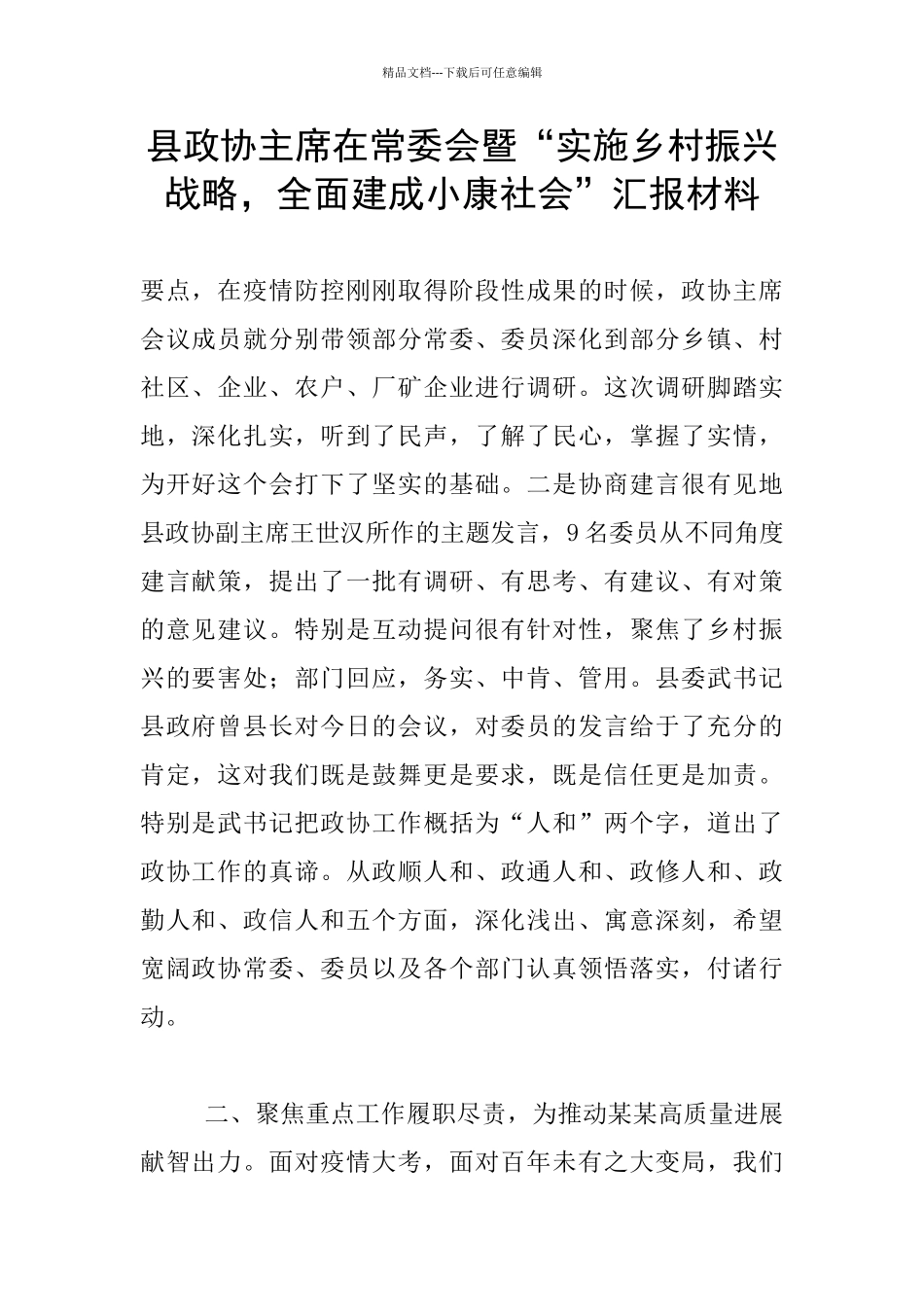 精品文档---下载后可任意编辑

县政协主席在常委会暨“实施乡村振兴战略，全面建成小康社会”汇报材料

要点，在疫情防控刚刚取得阶段性成果的时候，政协主席会议成员就分别带领部分常委、委员深化到部分乡镇、村社区、企业、农户、厂矿企业进行调研。这次调研脚踏实地，深化扎实，听到了民声，了解了民心，掌握了实情，为开好这个会打下了坚实的基础。二是协商建言很有见地县政协副主席王世汉所作的主题发言，9名委员从不同角度建言献策，提出了一批有调研、有思考、有建议、有对策的意见建议。特别是互动提问很有针对性，聚焦了乡村振兴的要害处；部门回应，务实、中肯、管用。县委武书记县政府曾县长对今日的会议，对委员的发言给于了充分的肯定，这对我们既是鼓舞更是要求，既是信任更是加责。特别是武书记把政协工作概括为“人和”两个字，道出了政协工作的真谛。从政顺人和、政通人和、政修人和、政勤人和、政信人和五个方面，深化浅出、寓意深刻，希望宽阔政协常委、委员以及各个部门认真领悟落实，付诸行动。

二、聚焦重点工作履职尽责，为推动某某高质量进展献智出力。面对疫情大考，面对百年未有之大变局，我们